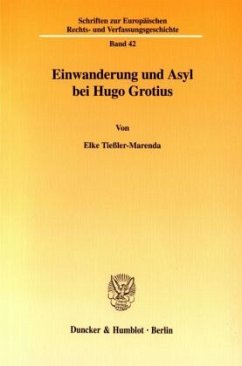 Schriften zur Europäischen Rechts- und Verfassungsgeschichte

Band 42

Einwanderung und Asyl bei Hugo Grotius

Von

Elke Tießler-Marenda

Duncker & Humblot · Berlin